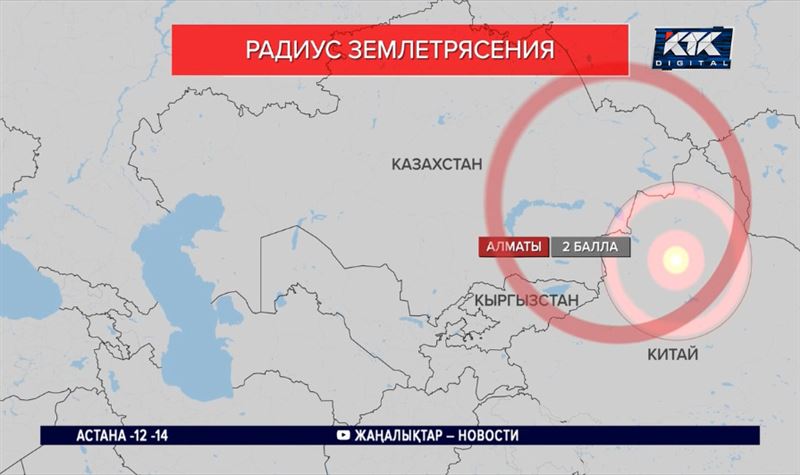 РАДИУС ЗЕМЛЕТРЯСЕНИЯ

KTK DIGITAL

КАЗАХСТАН

АЛМАТЫ 2 БАЛЛА

КЫРГЫЗСТАН

КИТАЙ

АСТАНА -12 -14

ЖАҢАЛЫҚТАР – НОВОСТИ